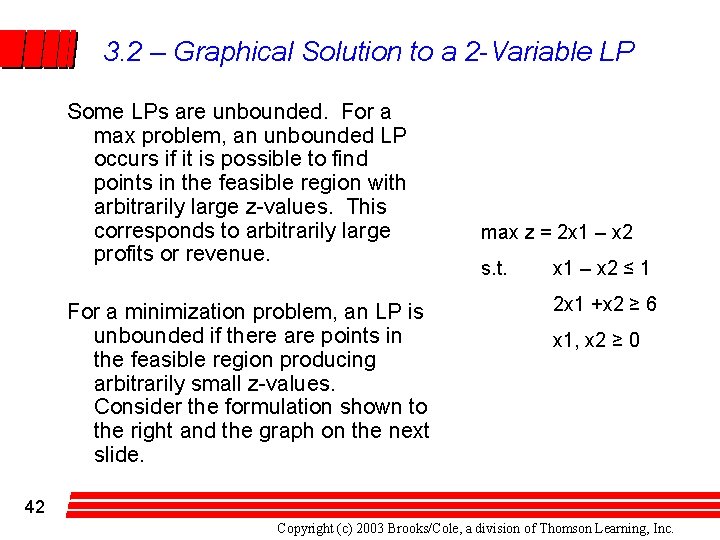 3.2 – Graphical Solution to a 2-Variable LP

Some LPs are unbounded. For a max problem, an unbounded LP occurs if it is possible to find points in the feasible region with arbitrarily large z-values. This corresponds to arbitrarily large profits or revenue.

For a minimization problem, an LP is unbounded if there are points in the feasible region producing arbitrarily small z-values. Consider the formulation shown to the right and the graph on the next slide.

max z = 2x1 – x2

s.t. x1 – x2 ≤ 1

2x1 +x2 ≥ 6

x1, x2 ≥ 0

42

Copyright (c) 2003 Brooks/Cole, a division of Thomson Learning, Inc.